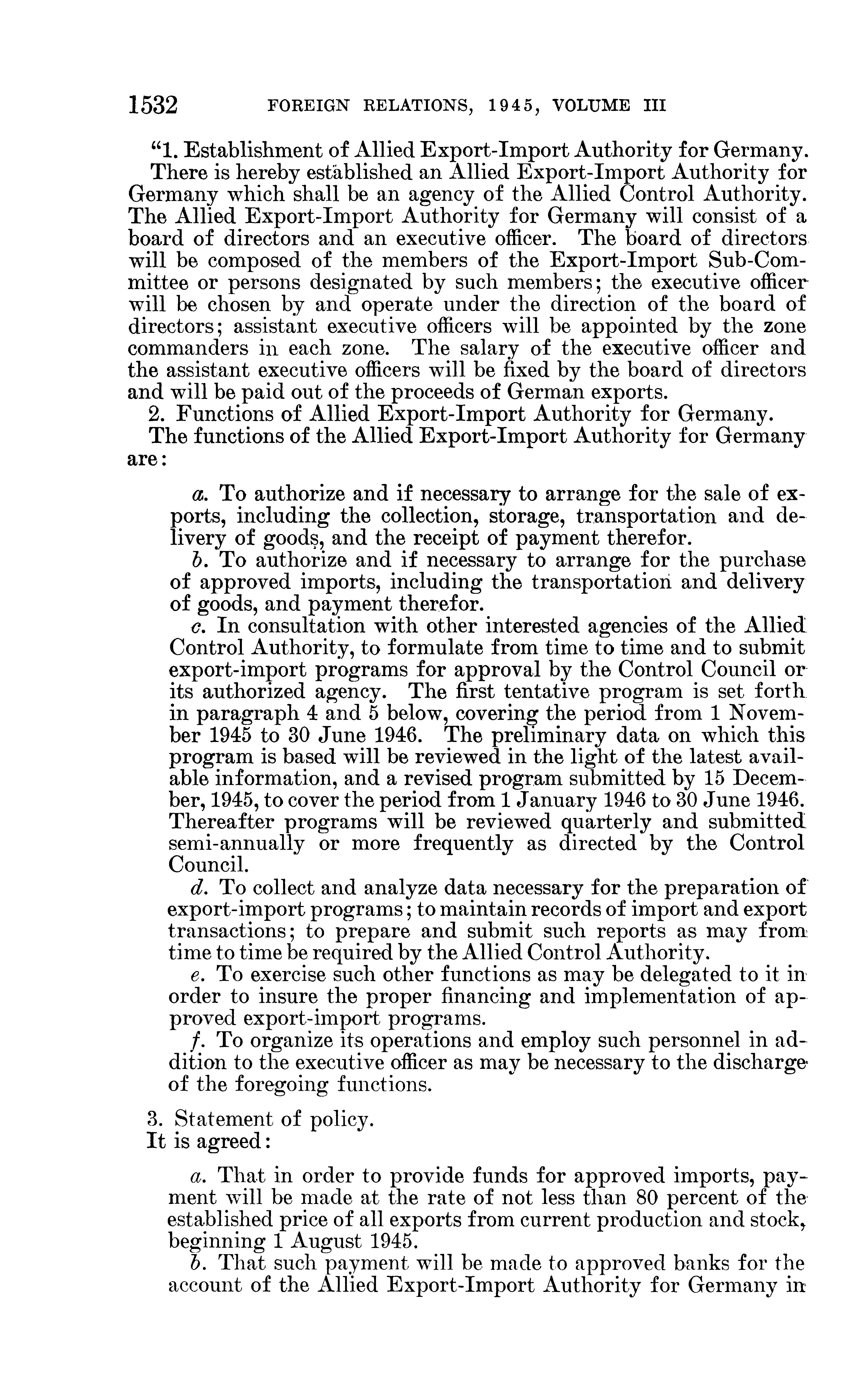 1532 FOREIGN RELATIONS, 1945, VOLUME III

"1. Establishment of Allied Export-Import Authority for Germany.
There is hereby established an Allied Export-Import Authority for Germany which shall be an agency of the Allied Control Authority. The Allied Export-Import Authority for Germany will consist of a board of directors and an executive officer. The board of directors will be composed of the members of the Export-Import Sub-Committee or persons designated by such members; the executive officer will be chosen by and operate under the direction of the board of directors; assistant executive officers will be appointed by the zone commanders in each zone. The salary of the executive officer and the assistant executive officers will be fixed by the board of directors and will be paid out of the proceeds of German exports.

2. Functions of Allied Export-Import Authority for Germany.
The functions of the Allied Export-Import Authority for Germany are:

a. To authorize and if necessary to arrange for the sale of exports, including the collection, storage, transportation and delivery of goods, and the receipt of payment therefor.

b. To authorize and if necessary to arrange for the purchase of approved imports, including the transportation and delivery of goods, and payment therefor.

c. In consultation with other interested agencies of the Allied Control Authority, to formulate from time to time and to submit export-import programs for approval by the Control Council or its authorized agency. The first tentative program is set forth in paragraph 4 and 5 below, covering the period from 1 November 1945 to 30 June 1946. The preliminary data on which this program is based will be reviewed in the light of the latest available information, and a revised program submitted by 15 December, 1945, to cover the period from 1 January 1946 to 30 June 1946. Thereafter programs will be reviewed quarterly and submitted semi-annually or more frequently as directed by the Control Council.

d. To collect and analyze data necessary for the preparation of export-import programs; to maintain records of import and export transactions; to prepare and submit such reports as may from time to time be required by the Allied Control Authority.

e. To exercise such other functions as may be delegated to it in order to insure the proper financing and implementation of approved export-import programs.

f. To organize its operations and employ such personnel in addition to the executive officer as may be necessary to the discharge of the foregoing functions.

3. Statement of policy.
It is agreed:

a. That in order to provide funds for approved imports, payment will be made at the rate of not less than 80 percent of the established price of all exports from current production and stock, beginning 1 August 1945.

b. That such payment will be made to approved banks for the account of the Allied Export-Import Authority for Germany in